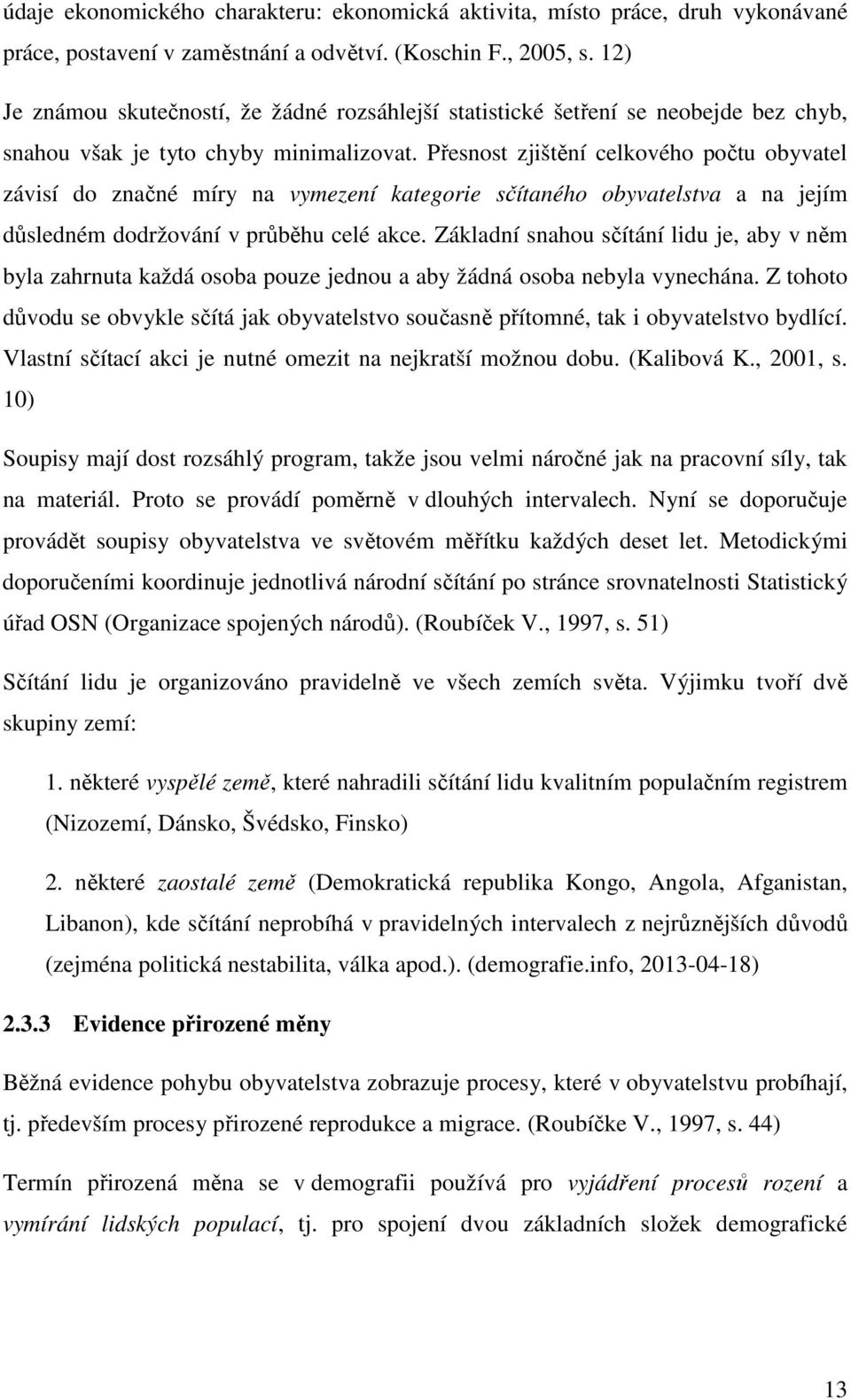 údaje ekonomického charakteru: ekonomická aktivita, místo práce, druh vykonávané práce, postavení v zaměstnání a odvětví. (Koschin F., 2005, s. 12)

Je známou skutečností, že žádné rozsáhlejší statistické šetření se neobejde bez chyb, snahou však je tyto chyby minimalizovat. Přesnost zjištění celkového počtu obyvatel závisí do značné míry na vymezení kategorie sčítaného obyvatelstva a na jejím důsledném dodržování v průběhu celé akce. Základní snahou sčítání lidu je, aby v něm byla zahrnuta každá osoba pouze jednou a aby žádná osoba nebyla vynechána. Z tohoto důvodu se obvykle sčítá jak obyvatelstvo současně přítomné, tak i obyvatelstvo bydlící. Vlastní sčítací akci je nutné omezit na nejkratší možnou dobu. (Kalibová K., 2001, s. 10)

Soupisy mají dost rozsáhlý program, takže jsou velmi náročné jak na pracovní síly, tak na materiál. Proto se provádí poměrně v dlouhých intervalech. Nyní se doporučuje provádět soupisy obyvatelstva ve světovém měřítku každých deset let. Metodickými doporučeními koordinuje jednotlivá národní sčítání po stránce srovnatelnosti Statistický úřad OSN (Organizace spojených národů). (Roubíček V., 1997, s. 51)

Sčítání lidu je organizováno pravidelně ve všech zemích světa. Výjimku tvoří dvě skupiny zemí:

1. některé vyspělé země, které nahradili sčítání lidu kvalitním populačním registrem (Nizozemí, Dánsko, Švédsko, Finsko)

2. některé zaostalé země (Demokratická republika Kongo, Angola, Afganistan, Libanon), kde sčítání neprobíhá v pravidelných intervalech z nejrůznějších důvodů (zejména politická nestabilita, válka apod.). (demografie.info, 2013-04-18)

2.3.3 Evidence přirozené měny

Běžná evidence pohybu obyvatelstva zobrazuje procesy, které v obyvatelstvu probíhají, tj. především procesy přirozené reprodukce a migrace. (Roubíčke V., 1997, s. 44)

Termín přirozená měna se v demografii používá pro vyjádření procesů rození a vymírání lidských populací, tj. pro spojení dvou základních složek demografické

13